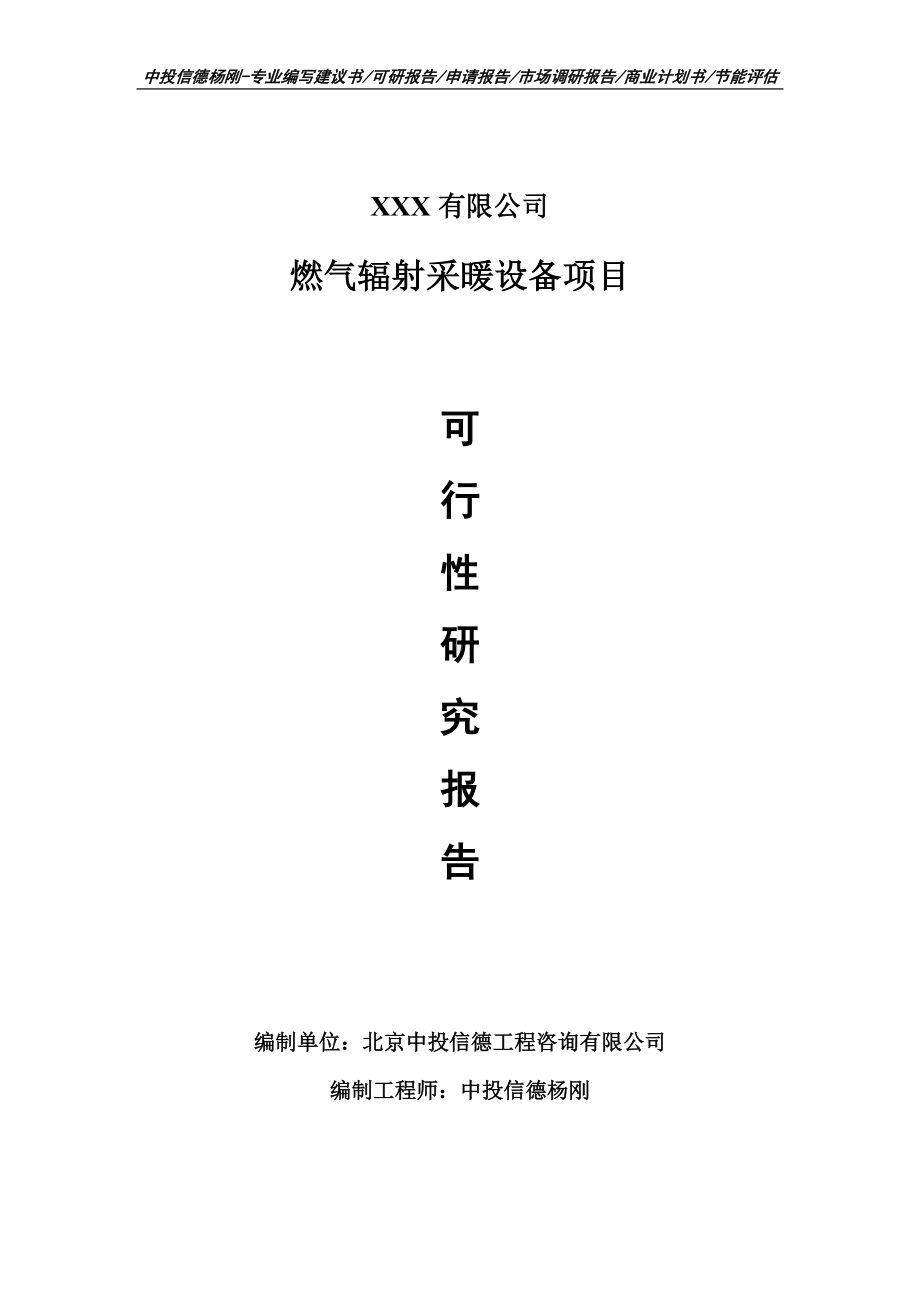 中投信德杨刚-专业编写建议书/可研报告/申请报告/市场调研报告/商业计划书/节能评估

XXX 有限公司

燃气辐射采暖设备项目

可

行

性

研

究

报

告

编制单位：北京中投信德工程咨询有限公司

编制工程师：中投信德杨刚